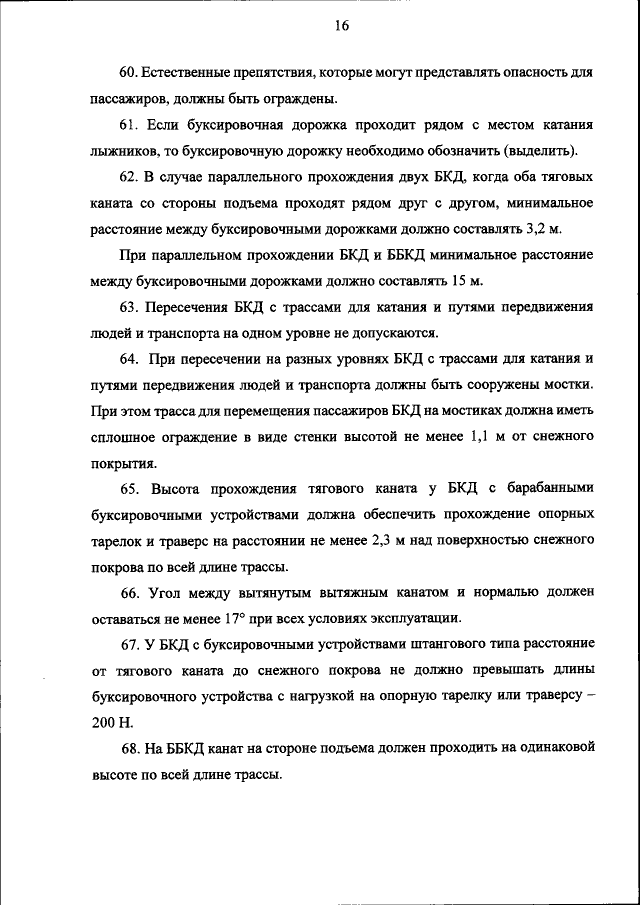 16

60. Естественные препятствия, которые могут представлять опасность для пассажиров, должны быть ограждены.

61. Если буксировочная дорожка проходит рядом с местом катания лыжников, то буксировочную дорожку необходимо обозначить (выделить).

62. В случае параллельного прохождения двух БКД, когда оба тяговых каната со стороны подъема проходят рядом друг с другом, минимальное расстояние между буксировочными дорожками должно составлять 3,2 м.

При параллельном прохождении БКД и ББКД минимальное расстояние между буксировочными дорожками должно составлять 15 м.

63. Пересечения БКД с трассами для катания и путями передвижения людей и транспорта на одном уровне не допускаются.

64. При пересечении на разных уровнях БКД с трассами для катания и путями передвижения людей и транспорта должны быть сооружены мостки. При этом трасса для перемещения пассажиров БКД на мостиках должна иметь сплошное ограждение в виде стенки высотой не менее 1,1 м от снежного покрытия.

65. Высота прохождения тягового каната у БКД с барабанными буксировочными устройствами должна обеспечить прохождение опорных тарелок и траверс на расстоянии не менее 2,3 м над поверхностью снежного покрова по всей длине трассы.

66. Угол между вытянутым вытяжным канатом и нормалью должен оставаться не менее 17° при всех условиях эксплуатации.

67. У БКД с буксировочными устройствами штангового типа расстояние от тягового каната до снежного покрова не должно превышать длины буксировочного устройства с нагрузкой на опорную тарелку или траверсу – 200 Н.

68. На ББКД канат на стороне подъема должен проходить на одинаковой высоте по всей длине трассы.